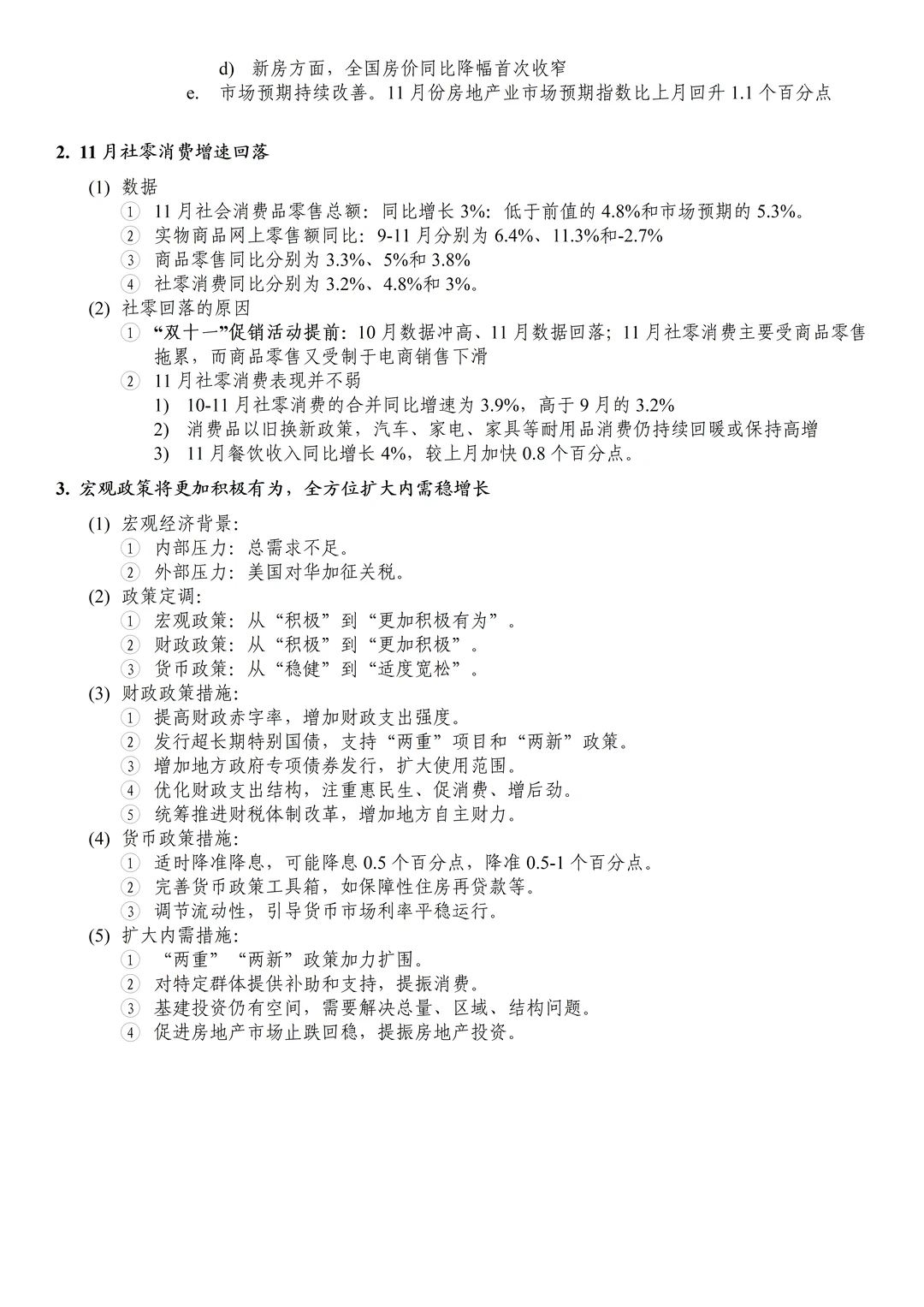 d) 新房方面，全国房价同比降幅首次收窄

e. 市场预期持续改善。11月份房地产业市场预期指数比上月回升1.1个百分点

2. 11月社零消费增速回落

(1) 数据
① 11月社会消费品零售总额：同比增长3%：低于前值的4.8%和市场预期的5.3%。
② 实物商品网上零售额同比：9-11月分别为6.4%、11.3%和-2.7%
③ 商品零售同比分别为3.3%、5%和3.8%
④ 社零消费同比分别为3.2%、4.8%和3%。
(2) 社零回落的原因
① “双十一”促销活动提前：10月数据冲高、11月数据回落；11月社零消费主要受商品零售拖累，而商品零售又受制于电商销售下滑
② 11月社零消费表现并不弱
1) 10-11月社零消费的合并同比增速为3.9%，高于9月的3.2%
2) 消费品以旧换新政策，汽车、家电、家具等耐用品消费仍持续回暖或保持高增
3) 11月餐饮收入同比增长4%，较上月加快0.8个百分点。

3. 宏观政策将更加积极有为，全方位扩大内需稳增长

(1) 宏观经济背景：
① 内部压力：总需求不足。
② 外部压力：美国对华加征关税。
(2) 政策定调：
① 宏观政策：从“积极”到“更加积极有为”。
② 财政政策：从“积极”到“更加积极”。
③ 货币政策：从“稳健”到“适度宽松”。
(3) 财政政策措施：
① 提高财政赤字率，增加财政支出强度。
② 发行超长期特别国债，支持“两重”项目和“两新”政策。
③ 增加地方政府专项债券发行，扩大使用范围。
④ 优化财政支出结构，注重惠民生、促消费、增后劲。
⑤ 统筹推进财税体制改革，增加地方自主财力。
(4) 货币政策措施：
① 适时降准降息，可能降息0.5个百分点，降准0.5-1个百分点。
② 完善货币政策工具箱，如保障性住房再贷款等。
③ 调节流动性，引导货币市场利率平稳运行。
(5) 扩大内需措施：
① “两重”“两新”政策加力扩围。
② 对特定群体提供补助和支持，提振消费。
③ 基建投资仍有空间，需要解决总量、区域、结构问题。
④ 促进房地产市场止跌回稳，提振房地产投资。